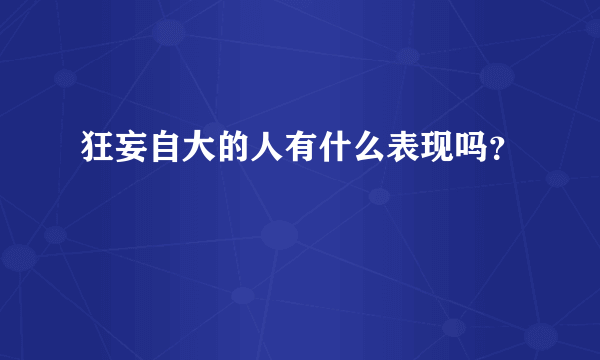 狂妄自大的人有什么表现吗？